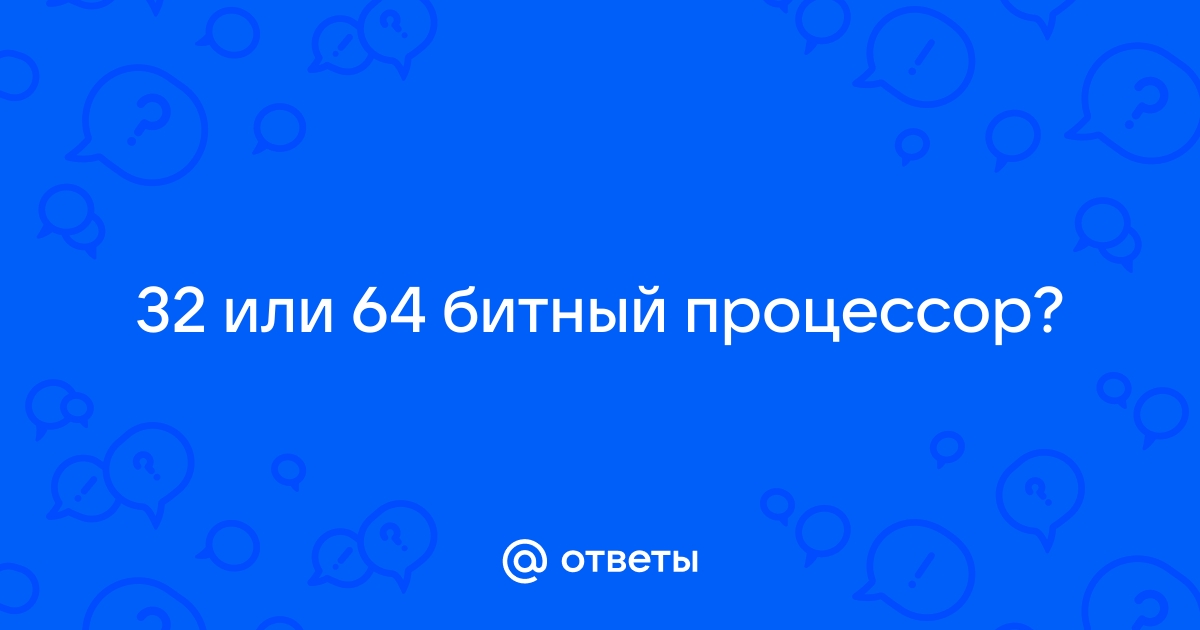 32 или 64 битный процессор?

@ ответы